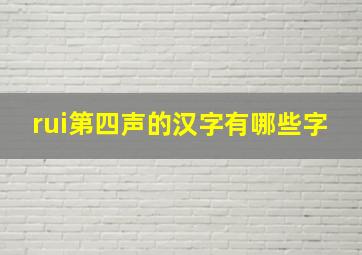 rui第四声的汉字有哪些字